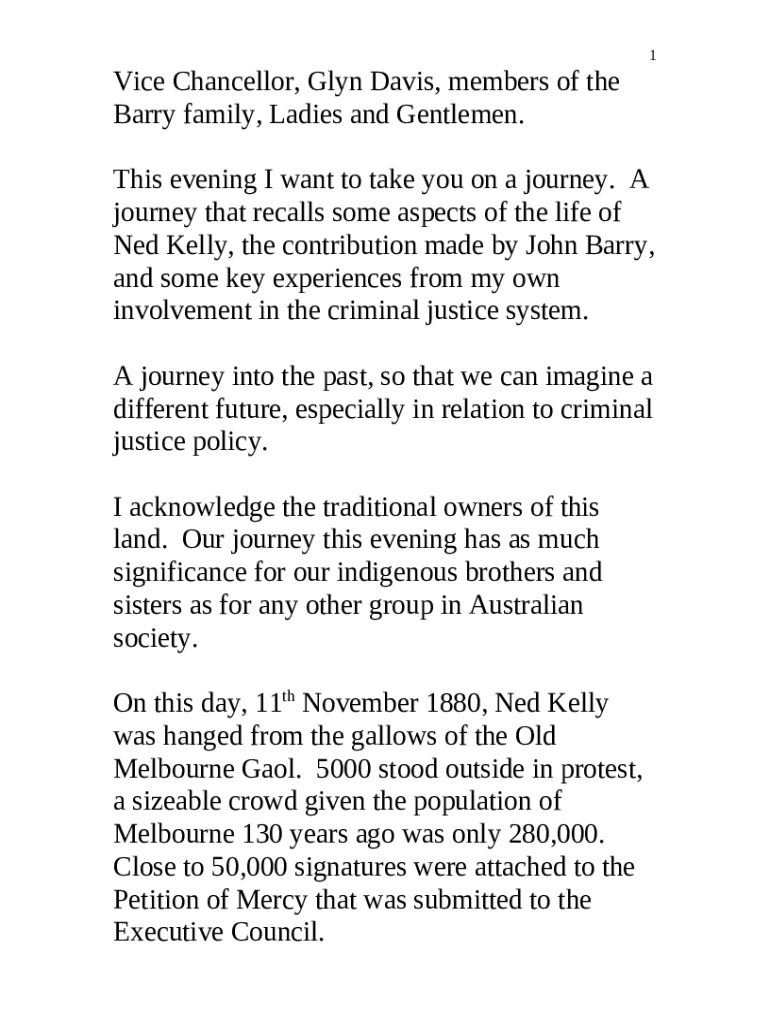 1

Vice Chancellor, Glyn Davis, members of the Barry family, Ladies and Gentlemen.

This evening I want to take you on a journey. A journey that recalls some aspects of the life of Ned Kelly, the contribution made by John Barry, and some key experiences from my own involvement in the criminal justice system.

A journey into the past, so that we can imagine a different future, especially in relation to criminal justice policy.

I acknowledge the traditional owners of this land. Our journey this evening has as much significance for our indigenous brothers and sisters as for any other group in Australian society.

On this day, 11$^{th}$ November 1880, Ned Kelly was hanged from the gallows of the Old Melbourne Gaol. 5000 stood outside in protest, a sizeable crowd given the population of Melbourne 130 years ago was only 280,000. Close to 50,000 signatures were attached to the Petition of Mercy that was submitted to the Executive Council.